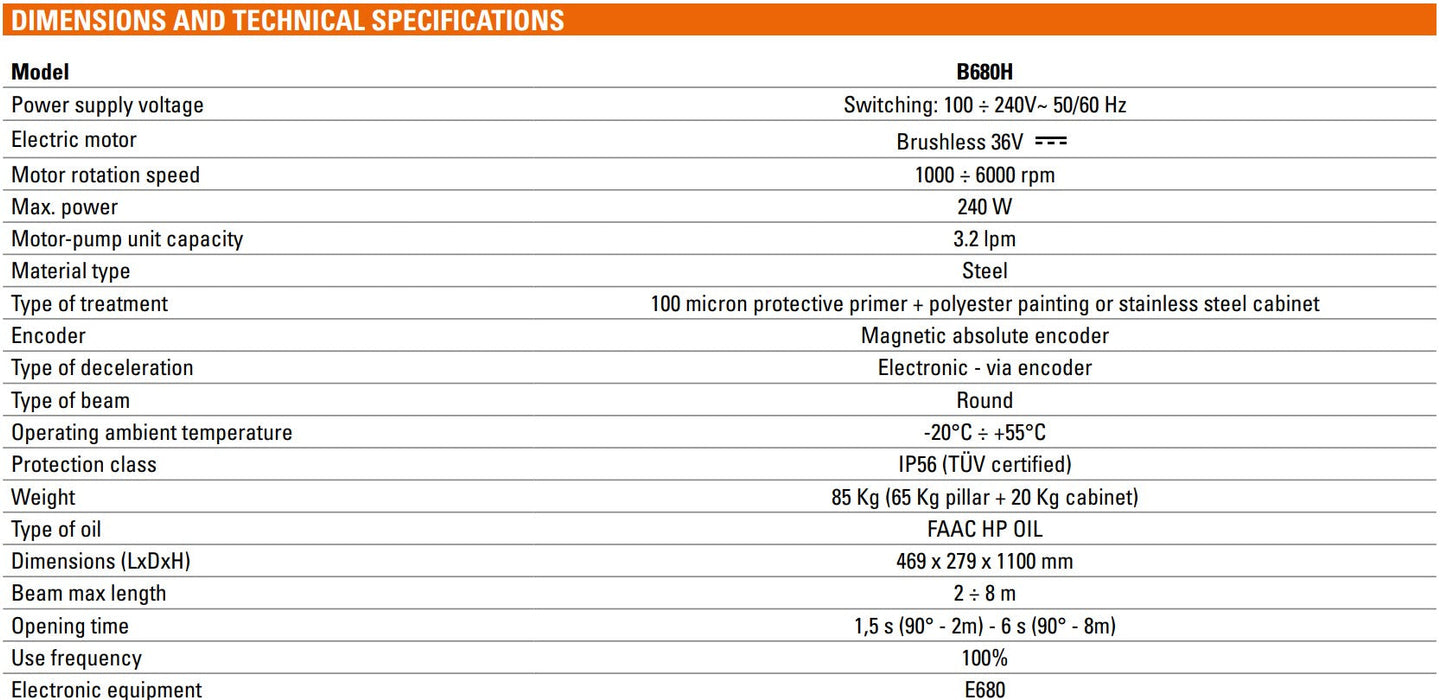 DIMENSIONS AND TECHNICAL SPECIFICATIONS

| Model | B680H |
|---|---|
| Power supply voltage | Switching: 100 ÷ 240V~ 50/60 Hz |
| Electric motor | Brushless 36V ⎓ |
| Motor rotation speed | 1000 ÷ 6000 rpm |
| Max. power | 240 W |
| Motor-pump unit capacity | 3.2 lpm |
| Material type | Steel |
| Type of treatment | 100 micron protective primer + polyester painting or stainless steel cabinet |
| Encoder | Magnetic absolute encoder |
| Type of deceleration | Electronic - via encoder |
| Type of beam | Round |
| Operating ambient temperature | -20°C ÷ +55°C |
| Protection class | IP56 (TÜV certified) |
| Weight | 85 Kg (65 Kg pillar + 20 Kg cabinet) |
| Type of oil | FAAC HP OIL |
| Dimensions (LxDxH) | 469 x 279 x 1100 mm |
| Beam max length | 2 ÷ 8 m |
| Opening time | 1,5 s (90° - 2m) - 6 s (90° - 8m) |
| Use frequency | 100% |
| Electronic equipment | E680 |